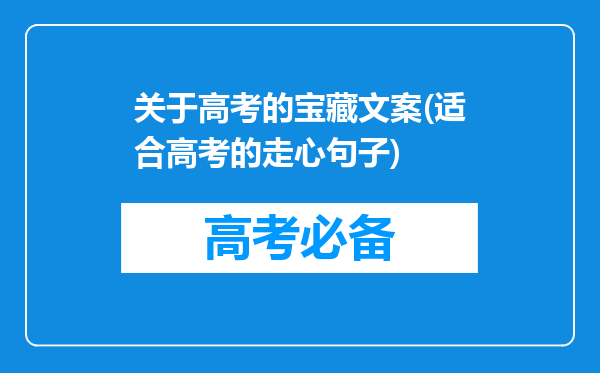 关于高考的宝藏文案(适合高考的走心句子)

高考必备